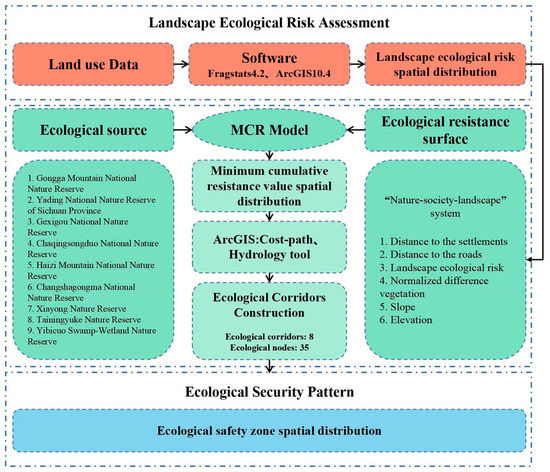 Landscape Ecological Risk Assessment

Land use Data

Software
Fragstats4.2、ArcGIS10.4

Landscape ecological risk spatial distribution

Ecological source

MCR Model

Ecological resistance surface

1. Gongga Mountain National Nature Reserve
2. Yading National Nature Reserve of Sichuan Province
3. Gexigou National Nature Reserve
4. Chaqingsongduo National Nature Reserve
5. Haizi Mountain National Nature Reserve
6. Changshagongma National Nature Reserve
7. Xiayong Nature Reserve
8. Tainingyuke Nature Reserve
9. Yibicuo Swamp-Wetland Nature Reserve

Minimum cumulative resistance value spatial distribution

ArcGIS:Cost-path、Hydrology tool

Ecological Corridors Construction

Ecological corridors: 8
Ecological nodes: 35

"Nature-society-landscape" system

1. Distance to the settlements
2. Distance to the roads
3. Landscape ecological risk
4. Normalized difference vegetation
5. Slope
6. Elevation

Ecological Security Pattern

Ecological safety zone spatial distribution